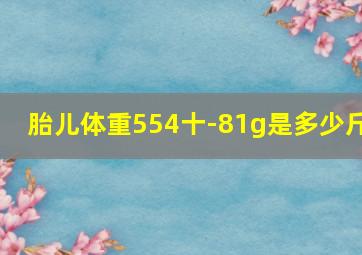 胎儿体重554十-81g是多少斤